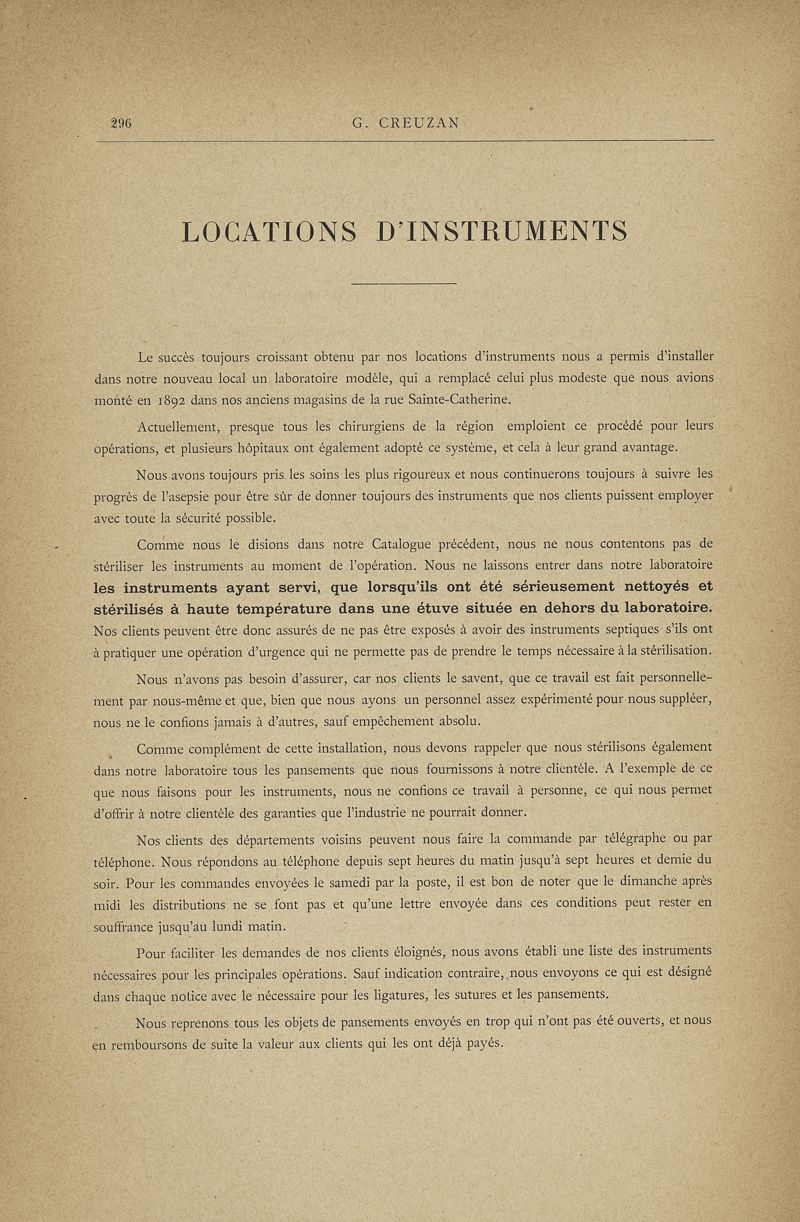 296 G. CREUZAN

LOCATIONS D'INSTRUMENTS

Le succès toujours croissant obtenu par nos locations d'instruments nous a permis d'installer dans notre nouveau local un laboratoire modèle, qui a remplacé celui plus modeste que nous avions monté en 1892 dans nos anciens magasins de la rue Sainte-Catherine.

Actuellement, presque tous les chirurgiens de la région emploient ce procédé pour leurs opérations, et plusieurs hôpitaux ont également adopté ce système, et cela à leur grand avantage.

Nous avons toujours pris les soins les plus rigoureux et nous continuerons toujours à suivre les progrès de l'asepsie pour être sûr de donner toujours des instruments que nos clients puissent employer avec toute la sécurité possible.

Comme nous le disions dans notre Catalogue précédent, nous ne nous contentons pas de stériliser les instruments au moment de l'opération. Nous ne laissons entrer dans notre laboratoire les instruments ayant servi, que lorsqu'ils ont été sérieusement nettoyés et stérilisés à haute température dans une étuve située en dehors du laboratoire. Nos clients peuvent être donc assurés de ne pas être exposés à avoir des instruments septiques s'ils ont à pratiquer une opération d'urgence qui ne permette pas de prendre le temps nécessaire à la stérilisation.

Nous n'avons pas besoin d'assurer, car nos clients le savent, que ce travail est fait personnellement par nous-même et que, bien que nous ayons un personnel assez expérimenté pour nous suppléer, nous ne le confions jamais à d'autres, sauf empêchement absolu.

Comme complément de cette installation, nous devons rappeler que nous stérilisons également dans notre laboratoire tous les pansements que nous fournissons à notre clientèle. A l'exemple de ce que nous faisons pour les instruments, nous ne confions ce travail à personne, ce qui nous permet d'offrir à notre clientèle des garanties que l'industrie ne pourrait donner.

Nos clients des départements voisins peuvent nous faire la commande par télégraphe ou par téléphone. Nous répondons au téléphone depuis sept heures du matin jusqu'à sept heures et demie du soir. Pour les commandes envoyées le samedi par la poste, il est bon de noter que le dimanche après midi les distributions ne se font pas et qu'une lettre envoyée dans ces conditions peut rester en souffrance jusqu'au lundi matin.

Pour faciliter les demandes de nos clients éloignés, nous avons établi une liste des instruments nécessaires pour les principales opérations. Sauf indication contraire, nous envoyons ce qui est désigné dans chaque notice avec le nécessaire pour les ligatures, les sutures et les pansements.

Nous reprenons tous les objets de pansements envoyés en trop qui n'ont pas été ouverts, et nous en remboursons de suite la valeur aux clients qui les ont déjà payés.